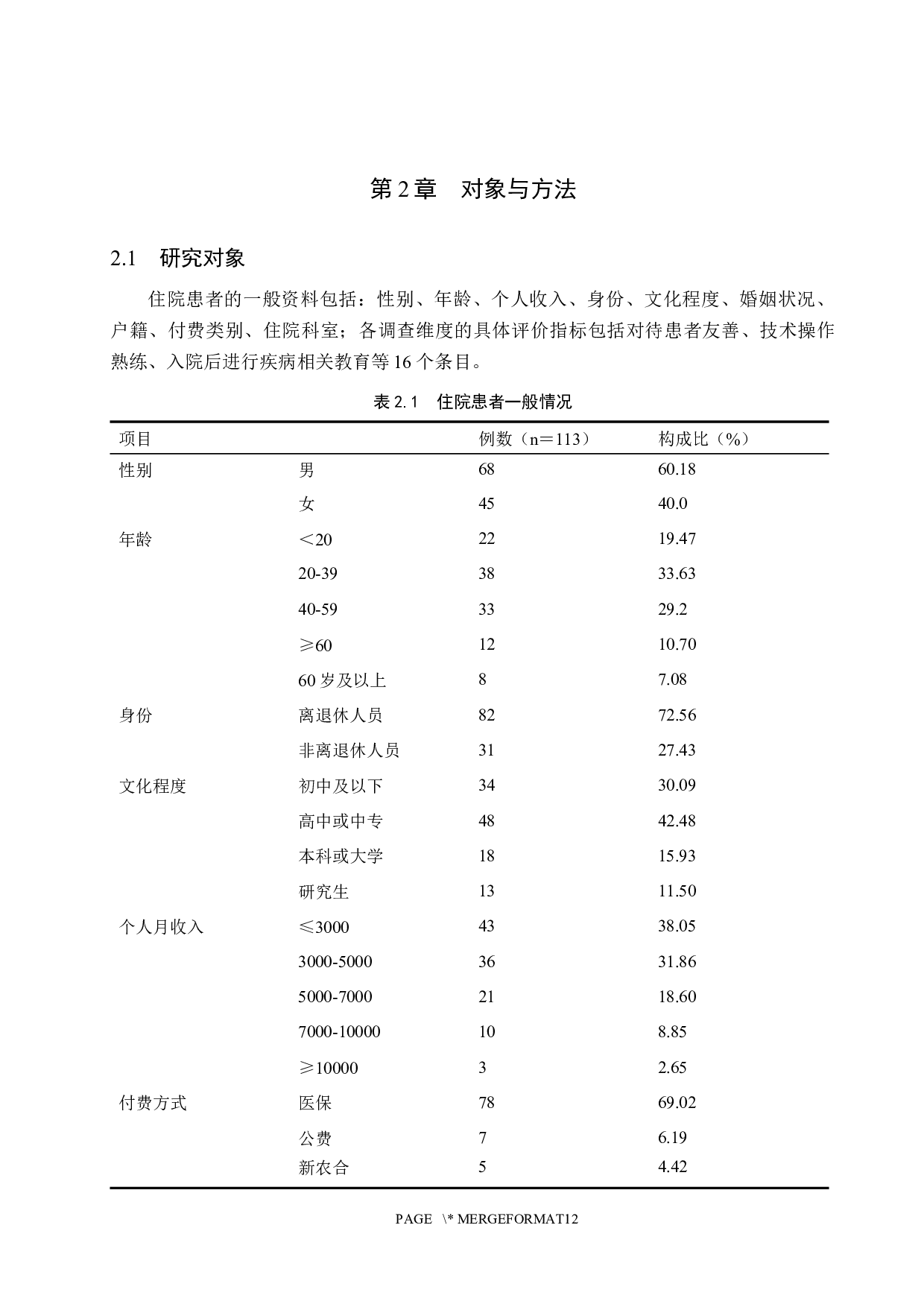 第 2 章　对象与方法

2.1　研究对象

住院患者的一般资料包括：性别、年龄、个人收入、身份、文化程度、婚姻状况、户籍、付费类别、住院科室；各调查维度的具体评价指标包括对待患者友善、技术操作熟练、入院后进行疾病相关教育等 16 个条目。

表 2.1　住院患者一般情况

| 项目 | | 例数（n＝113） | 构成比（%） |
|---|---|---|---|
| 性别 | 男 | 68 | 60.18 |
| | 女 | 45 | 40.0 |
| 年龄 | ＜20 | 22 | 19.47 |
| | 20-39 | 38 | 33.63 |
| | 40-59 | 33 | 29.2 |
| | ≥60 | 12 | 10.70 |
| | 60 岁及以上 | 8 | 7.08 |
| 身份 | 离退休人员 | 82 | 72.56 |
| | 非离退休人员 | 31 | 27.43 |
| 文化程度 | 初中及以下 | 34 | 30.09 |
| | 高中或中专 | 48 | 42.48 |
| | 本科或大学 | 18 | 15.93 |
| | 研究生 | 13 | 11.50 |
| 个人月收入 | ≤3000 | 43 | 38.05 |
| | 3000-5000 | 36 | 31.86 |
| | 5000-7000 | 21 | 18.60 |
| | 7000-10000 | 10 | 8.85 |
| | ≥10000 | 3 | 2.65 |
| 付费方式 | 医保 | 78 | 69.02 |
| | 公费 | 7 | 6.19 |
| | 新农合 | 5 | 4.42 |

PAGE \* MERGEFORMAT12